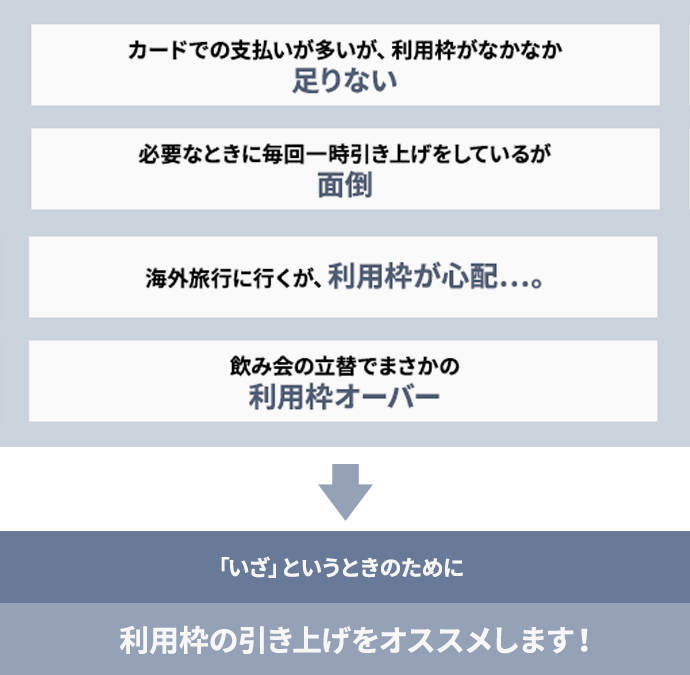 カードでの支払いが多いが、利用枠がなかなか
足りない

必要なときに毎回一時引き上げをしているが
面倒

海外旅行に行くが、利用枠が心配…。

飲み会の立替でまさかの
利用枠オーバー

「いざ」というときのために

利用枠の引き上げをオススメします！